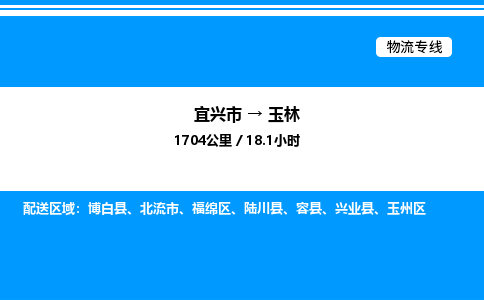 物流专线

宜兴市 → 玉林
1704公里 / 18.1小时

配送区域：博白县、北流市、福绵区、陆川县、容县、兴业县、玉州区